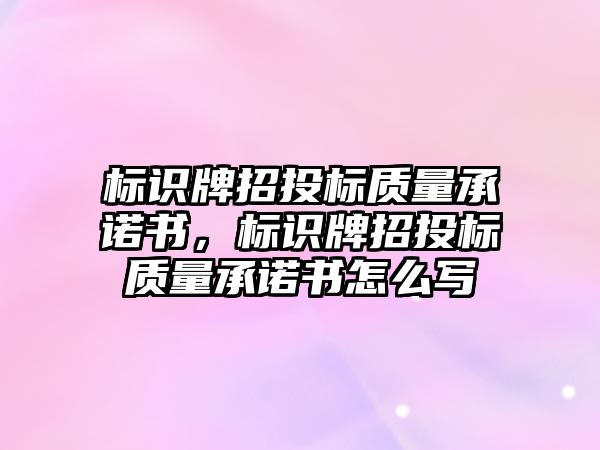 标识牌招投标质量承诺书，标识牌招投标质量承诺书怎么写